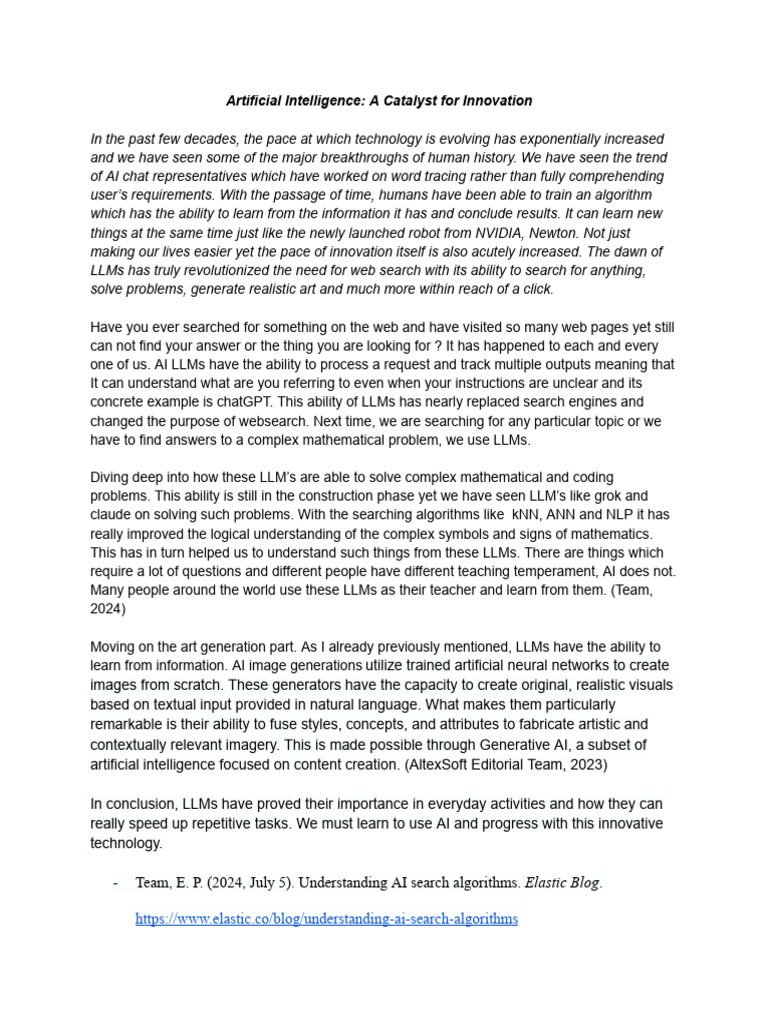 Artificial Intelligence: A Catalyst for Innovation

In the past few decades, the pace at which technology is evolving has exponentially increased and we have seen some of the major breakthroughs of human history. We have seen the trend of AI chat representatives which have worked on word tracing rather than fully comprehending user's requirements. With the passage of time, humans have been able to train an algorithm which has the ability to learn from the information it has and conclude results. It can learn new things at the same time just like the newly launched robot from NVIDIA, Newton. Not just making our lives easier yet the pace of innovation itself is also acutely increased. The dawn of LLMs has truly revolutionized the need for web search with its ability to search for anything, solve problems, generate realistic art and much more within reach of a click.

Have you ever searched for something on the web and have visited so many web pages yet still can not find your answer or the thing you are looking for ? It has happened to each and every one of us. AI LLMs have the ability to process a request and track multiple outputs meaning that It can understand what are you referring to even when your instructions are unclear and its concrete example is chatGPT. This ability of LLMs has nearly replaced search engines and changed the purpose of websearch. Next time, we are searching for any particular topic or we have to find answers to a complex mathematical problem, we use LLMs.

Diving deep into how these LLM's are able to solve complex mathematical and coding problems. This ability is still in the construction phase yet we have seen LLM's like grok and claude on solving such problems. With the searching algorithms like kNN, ANN and NLP it has really improved the logical understanding of the complex symbols and signs of mathematics. This has in turn helped us to understand such things from these LLMs. There are things which require a lot of questions and different people have different teaching temperament, AI does not. Many people around the world use these LLMs as their teacher and learn from them. (Team, 2024)

Moving on the art generation part. As I already previously mentioned, LLMs have the ability to learn from information. AI image generations utilize trained artificial neural networks to create images from scratch. These generators have the capacity to create original, realistic visuals based on textual input provided in natural language. What makes them particularly remarkable is their ability to fuse styles, concepts, and attributes to fabricate artistic and contextually relevant imagery. This is made possible through Generative AI, a subset of artificial intelligence focused on content creation. (AltexSoft Editorial Team, 2023)

In conclusion, LLMs have proved their importance in everyday activities and how they can really speed up repetitive tasks. We must learn to use AI and progress with this innovative technology.

- Team, E. P. (2024, July 5). Understanding AI search algorithms. Elastic Blog.

https://www.elastic.co/blog/understanding-ai-search-algorithms